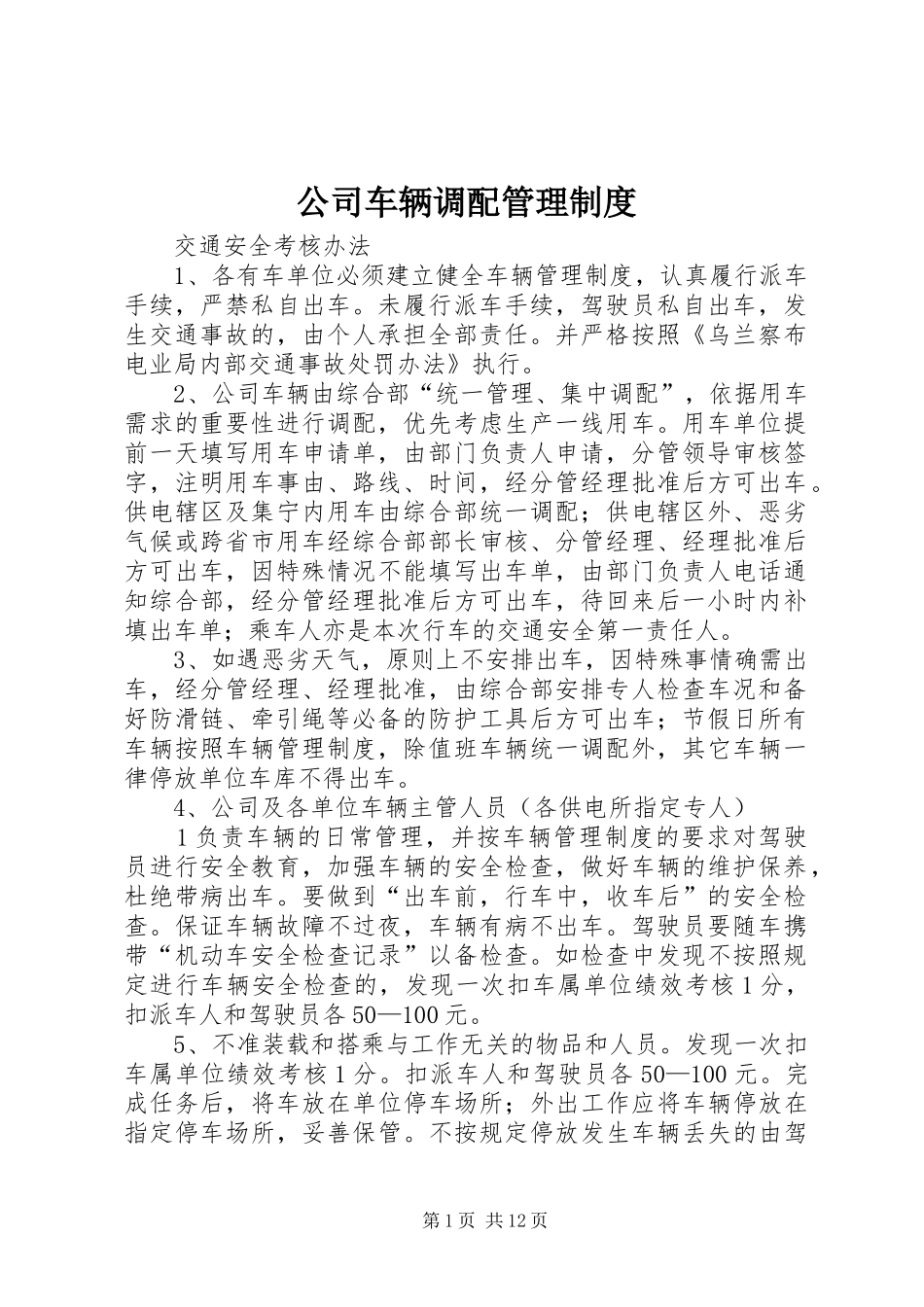 公司车辆调配管理制度

交通安全考核办法

1、各有车单位必须建立健全车辆管理制度，认真履行派车手续，严禁私自出车。未履行派车手续，驾驶员私自出车，发生交通事故的，由个人承担全部责任。并严格按照《乌兰察布电业局内部交通事故处罚办法》执行。

2、公司车辆由综合部“统一管理、集中调配”，依据用车需求的重要性进行调配，优先考虑生产一线用车。用车单位提前一天填写用车申请单，由部门负责人申请，分管领导审核签字，注明用车事由、路线、时间，经分管经理批准后方可出车。供电辖区及集宁内用车由综合部统一调配；供电辖区外、恶劣气候或跨省市用车经综合部部长审核、分管经理、经理批准后方可出车，因特殊情况不能填写出车单，由部门负责人电话通知综合部，经分管经理批准后方可出车，待回来后一小时内补填出车单；乘车人亦是本次行车的交通安全第一责任人。

3、如遇恶劣天气，原则上不安排出车，因特殊事情确需出车，经分管经理、经理批准，由综合部安排专人检查车况和备好防滑链、牵引绳等必备的防护工具后方可出车；节假日所有车辆按照车辆管理制度，除值班车辆统一调配外，其它车辆一律停放单位车库不得出车。

4、公司及各单位车辆主管人员（各供电所指定专人）

1负责车辆的日常管理，并按车辆管理制度的要求对驾驶员进行安全教育，加强车辆的安全检查，做好车辆的维护保养，杜绝带病出车。要做到“出车前，行车中，收车后”的安全检查。保证车辆故障不过夜，车辆有病不出车。驾驶员要随车携带“机动车安全检查记录”以备检查。如检查中发现不按照规定进行车辆安全检查的，发现一次扣车属单位绩效考核1分，扣派车人和驾驶员各50—100元。

5、不准装载和搭乘与工作无关的物品和人员。发现一次扣车属单位绩效考核1分。扣派车人和驾驶员各50—100元。完成任务后，将车放在单位停车场所；外出工作应将车辆停放在指定停车场所，妥善保管。不按规定停放发生车辆丢失的由驾

第1页 共12页